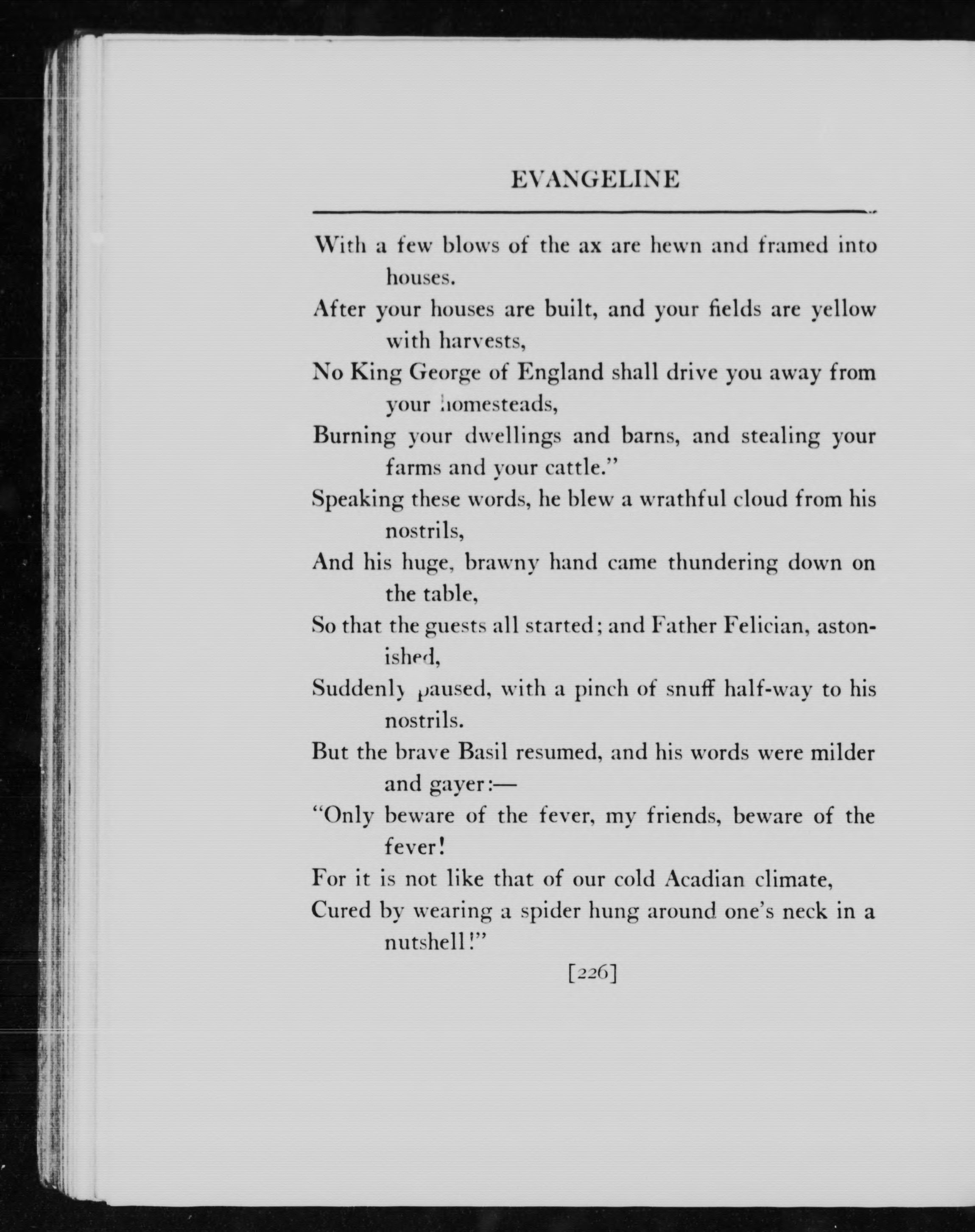 EVANGELINE

With a few blows of the ax are hewn and framed into houses.

After your houses are built, and your fields are yellow with harvests,

No King George of England shall drive you away from your homesteads,

Burning your dwellings and barns, and stealing your farms and your cattle."

Speaking these words, he blew a wrathful cloud from his nostrils,

And his huge, brawny hand came thundering down on the table,

So that the guests all started; and Father Felician, astonished,

Suddenly paused, with a pinch of snuff half-way to his nostrils.

But the brave Basil resumed, and his words were milder and gayer:—

"Only beware of the fever, my friends, beware of the fever!

For it is not like that of our cold Acadian climate,

Cured by wearing a spider hung around one's neck in a nutshell!"

[226]